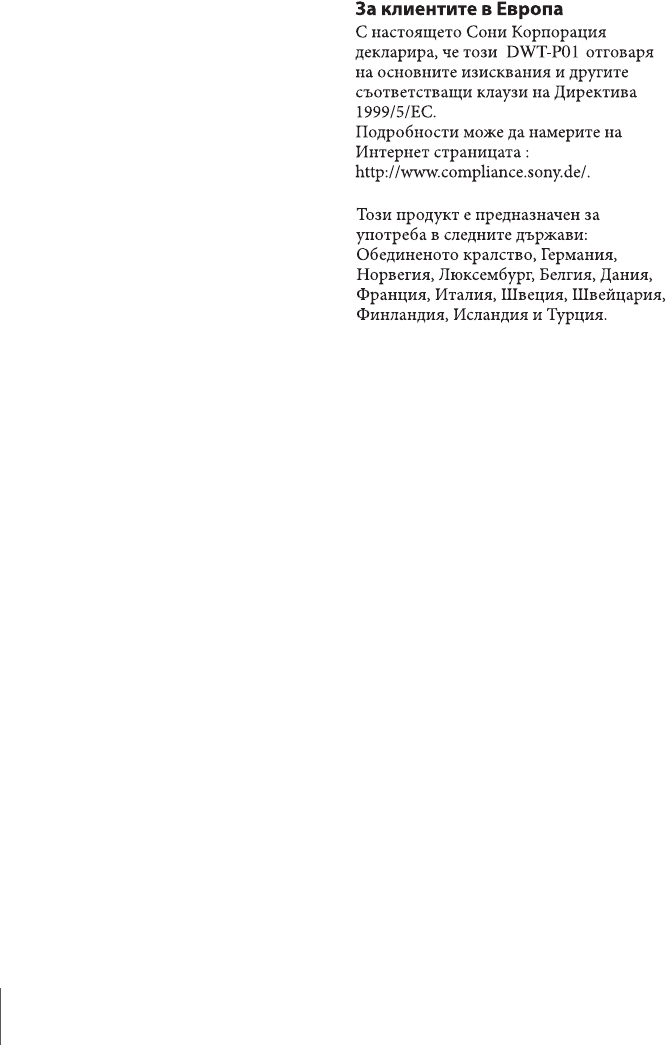 За клиентите в Европа

С настоящето Сони Корпорация декларира, че този DWT-P01 отговаря на основните изисквания и другите съответстващи клаузи на Директива 1999/5/EC.

Подробности може да намерите на Интернет страницата : http://www.compliance.sony.de/.

Този продукт е предназначен за употреба в следните държави: Обединеното кралство, Германия, Норвегия, Люксембург, Белгия, Дания, Франция, Италия, Швеция, Швейцария, Финландия, Исландия и Турция.